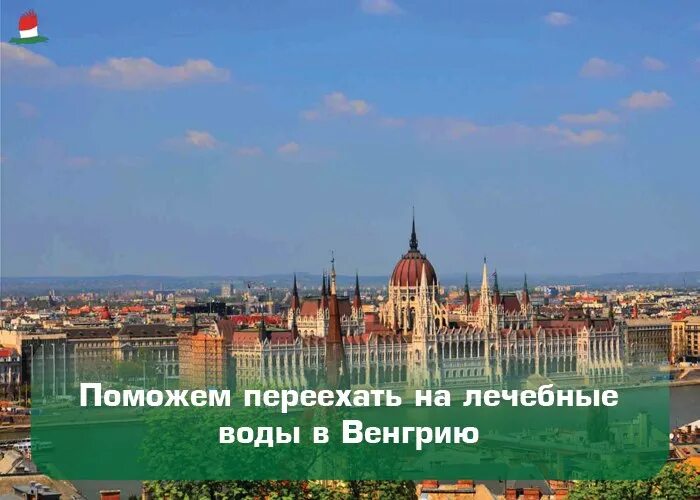 Поможем переехать на лечебные воды в Венгрию